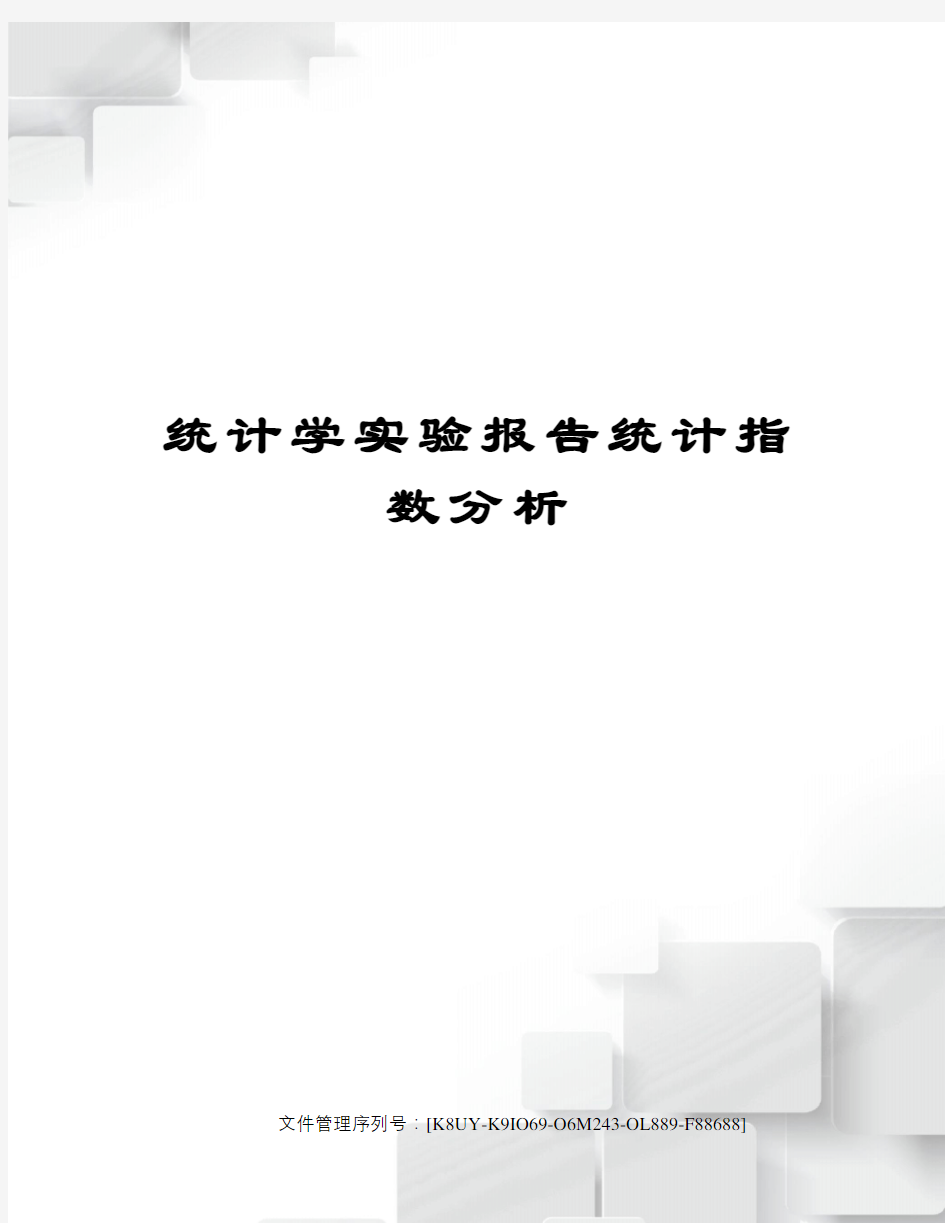 统计学实验报告统计指数分析

文件管理序列号：[K8UY-K9IO69-O6M243-OL889-F88688]